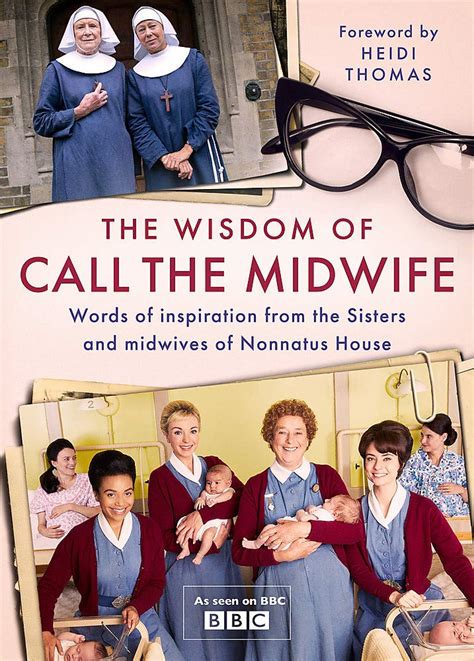 Foreword by
HEIDI
THOMAS

THE WISDOM OF
CALL THE MIDWIFE

Words of inspiration from the Sisters and midwives of Nonnatus House

2

As seen on BBC
BBC